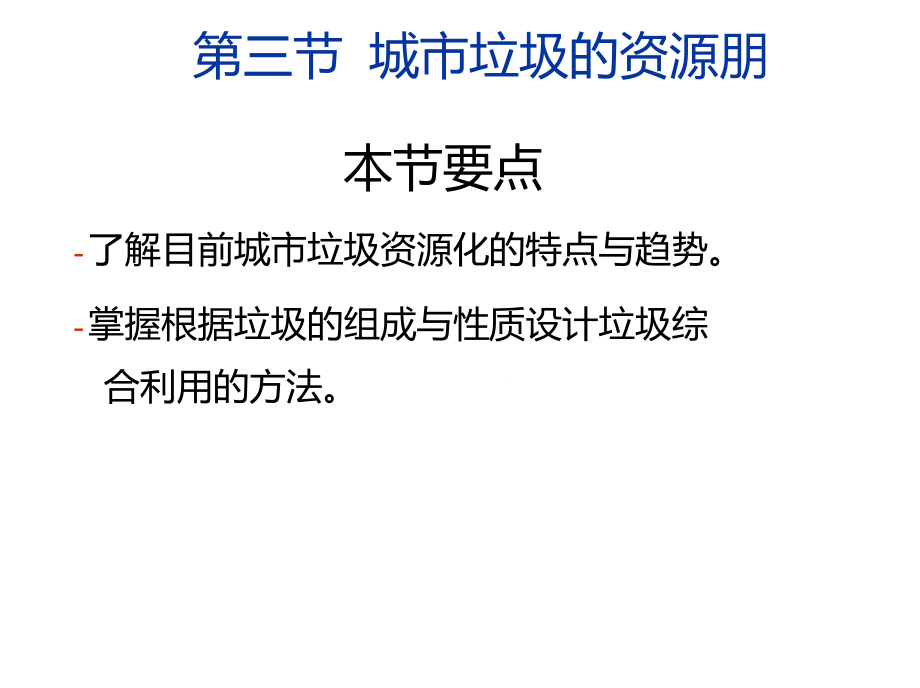 第三节 城市垃圾的资源朋

本节要点

- 了解目前城市垃圾资源化的特点与趋势。

- 掌握根据垃圾的组成与性质设计垃圾综合利用的方法。